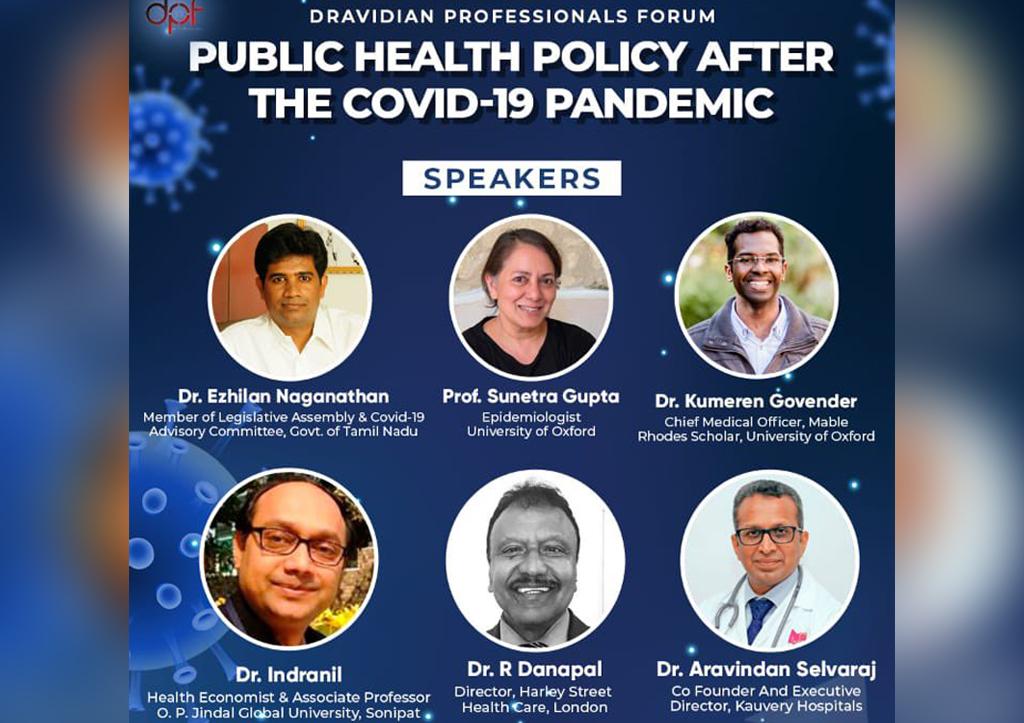 dpf

DRAVIDIAN PROFESSIONALS FORUM

PUBLIC HEALTH POLICY AFTER THE COVID-19 PANDEMIC

SPEAKERS

Dr. Ezhilan Naganathan
Member of Legislative Assembly & Covid-19 Advisory Committee, Govt. of Tamil Nadu

Prof. Sunetra Gupta
Epidemiologist
University of Oxford

Dr. Kumeren Govender
Chief Medical Officer, Mable
Rhodes Scholar, University of Oxford

Dr. Indranil
Health Economist & Associate Professor
O. P. Jindal Global University, Sonipat

Dr. R Danapal
Director, Harley Street
Health Care, London

Dr. Aravindan Selvaraj
Co Founder And Executive
Director, Kauvery Hospitals